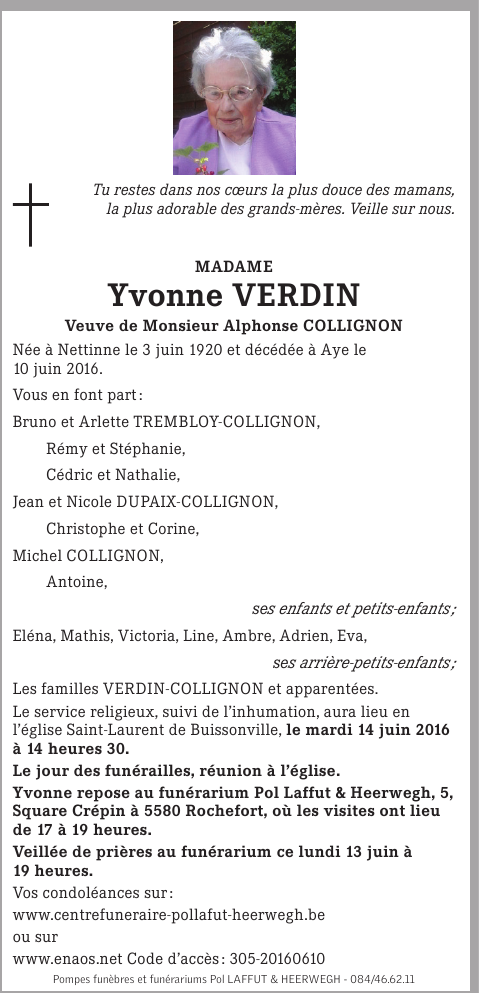 Tu restes dans nos cœurs la plus douce des mamans, la plus adorable des grands-mères. Veille sur nous.

MADAME
Yvonne VERDIN
Veuve de Monsieur Alphonse COLLIGNON

Née à Nettinne le 3 juin 1920 et décédée à Aye le 10 juin 2016.

Vous en font part :

Bruno et Arlette TREMBLOY-COLLIGNON,

Rémy et Stéphanie,

Cédric et Nathalie,

Jean et Nicole DUPAIX-COLLIGNON,

Christophe et Corine,

Michel COLLIGNON,

Antoine,

ses enfants et petits-enfants ;

Eléna, Mathis, Victoria, Line, Ambre, Adrien, Eva,

ses arrière-petits-enfants ;

Les familles VERDIN-COLLIGNON et apparentées.

Le service religieux, suivi de l'inhumation, aura lieu en l'église Saint-Laurent de Buissonville, le mardi 14 juin 2016 à 14 heures 30.

Le jour des funérailles, réunion à l'église.

Yvonne repose au funérarium Pol Laffut & Heerwegh, 5, Square Crépin à 5580 Rochefort, où les visites ont lieu de 17 à 19 heures.

Veillée de prières au funérarium ce lundi 13 juin à 19 heures.

Vos condoléances sur :
www.centrefuneraire-pollafut-heerwegh.be
ou sur
www.enaos.net Code d'accès : 305-20160610

Pompes funèbres et funérariums Pol LAFFUT & HEERWEGH - 084/46.62.11